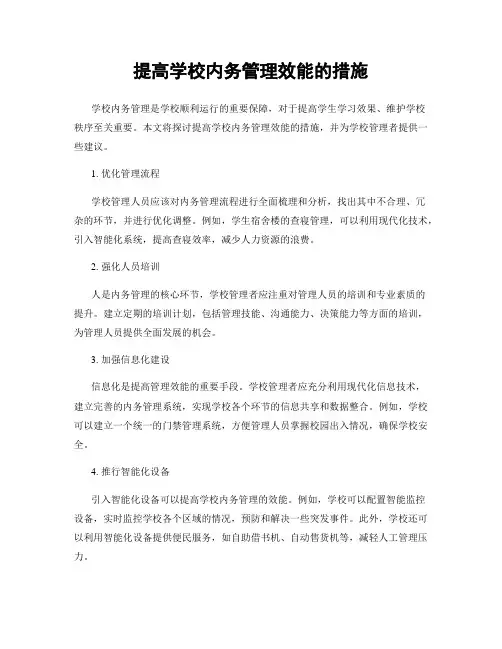 提高学校内务管理效能的措施

学校内务管理是学校顺利运行的重要保障，对于提高学生学习效果、维护学校秩序至关重要。本文将探讨提高学校内务管理效能的措施，并为学校管理者提供一些建议。

1. 优化管理流程

学校管理人员应该对内务管理流程进行全面梳理和分析，找出其中不合理、冗杂的环节，并进行优化调整。例如，学生宿舍楼的查寝管理，可以利用现代化技术，引入智能化系统，提高查寝效率，减少人力资源的浪费。

2. 强化人员培训

人是内务管理的核心环节，学校管理者应注重对管理人员的培训和专业素质的提升。建立定期的培训计划，包括管理技能、沟通能力、决策能力等方面的培训，为管理人员提供全面发展的机会。

3. 加强信息化建设

信息化是提高管理效能的重要手段。学校管理者应充分利用现代化信息技术，建立完善的内务管理系统，实现学校各个环节的信息共享和数据整合。例如，学校可以建立一个统一的门禁管理系统，方便管理人员掌握校园出入情况，确保学校安全。

4. 推行智能化设备

引入智能化设备可以提高学校内务管理的效能。例如，学校可以配置智能监控设备，实时监控学校各个区域的情况，预防和解决一些突发事件。此外，学校还可以利用智能化设备提供便民服务，如自助借书机、自动售货机等，减轻人工管理压力。